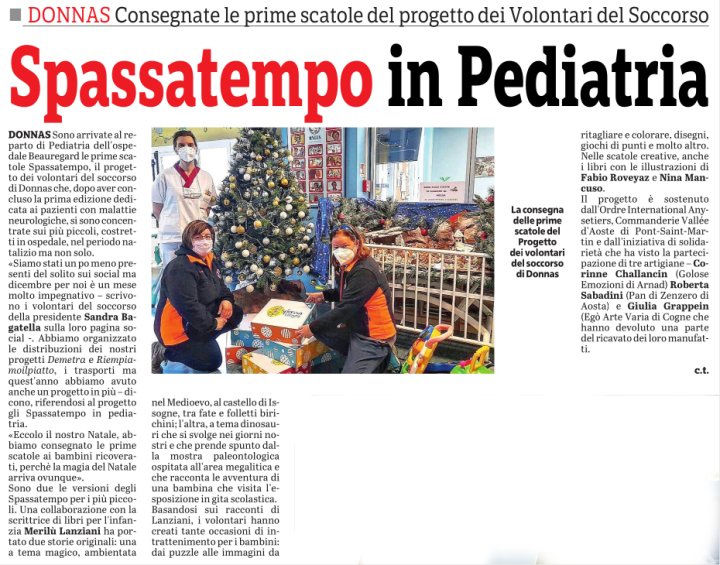 DONNAS Consegnate le prime scatole del progetto dei Volontari del Soccorso

Spassatempo in Pediatria

DONNAS Sono arrivate al reparto di Pediatria dell'ospedale Beauregard le prime scatole Spassatempo, il progetto dei volontari del soccorso di Donnas che, dopo aver concluso la prima edizione dedicata ai pazienti con malattie neurologiche, si sono concentrate sui più piccoli, costretti in ospedale, nel periodo natalizio ma non solo.

«Siamo stati un po meno presenti del solito sui social ma dicembre per noi è un mese molto impegnativo – scrivono i volontari del soccorso della presidente Sandra Bagatella sulla loro pagina social -. Abbiamo organizzato le distribuzioni dei nostri progetti Demetra e Riempiamoilpiatto, i trasporti ma quest'anno abbiamo avuto anche un progetto in più – dicono, riferendosi al progetto gli Spassatempo in pediatria.

«Eccolo il nostro Natale, abbiamo consegnato le prime scatole ai bambini ricoverati, perchè la magia del Natale arriva ovunque».

Sono due le versioni degli Spassatempo per i più piccoli. Una collaborazione con la scrittrice di libri per l'infanzia Merilù Lanziani ha portato due storie originali: una a tema magico, ambientata nel Medioevo, al castello di Issogne, tra fate e folletti birichini; l'altra, a tema dinosauri che si svolge nei giorni nostri e che prende spunto dalla mostra paleontologica ospitata all'area megalitica e che racconta le avventura di una bambina che visita l'esposizione in gita scolastica.

Basandosi sui racconti di Lanziani, i volontari hanno creati tante occasioni di intrattenimento per i bambini: dai puzzle alle immagini da ritagliare e colorare, disegni, giochi di punti e molto altro. Nelle scatole creative, anche i libri con le illustrazioni di Fabio Roveyaz e Nina Mancuso.

Il progetto è sostenuto dall'Ordre International Anysetiers, Commanderie Vallée d'Aoste di Pont-Saint-Martin e dall'iniziativa di solidarietà che ha visto la partecipazione di tre artigiane – Corinne Challancin (Golose Emozioni di Arnad) Roberta Sabadini (Pan di Zenzero di Aosta) e Giulia Grappein (Egò Arte Varia di Cogne che hanno devoluto una parte del ricavato dei loro manufatti.

c.t.

La consegna delle prime scatole del Progetto dei volontari del soccorso di Donnas